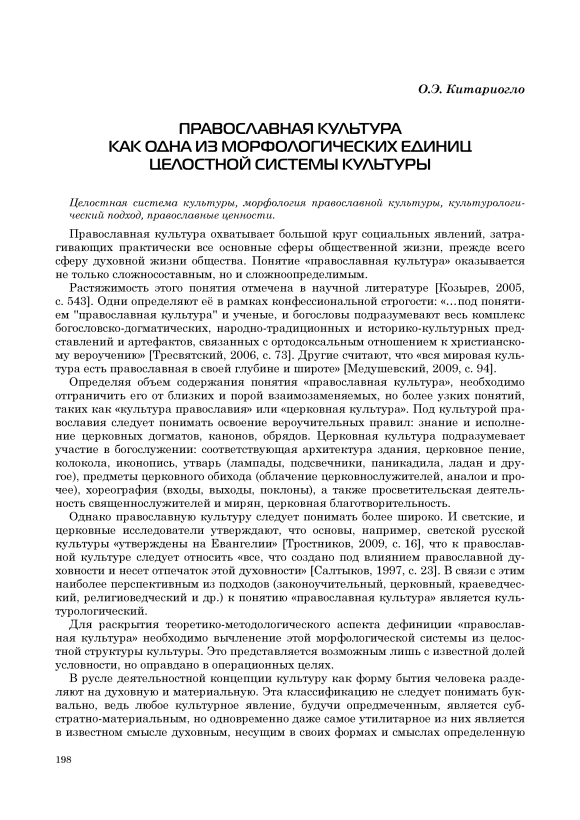 О.Э. Китариогло

ПРАВОСЛАВНАЯ КУЛЬТУРА
КАК ОДНА ИЗ МОРФОЛОГИЧЕСКИХ ЕДИНИЦ
ЦЕЛОСТНОЙ СИСТЕМЫ КУЛЬТУРЫ

Целостная система культуры, морфология православной культуры, культурологический подход, православные ценности.

Православная культура охватывает большой круг социальных явлений, затрагивающих практически все основные сферы общественной жизни, прежде всего сферу духовной жизни общества. Понятие «православная культура» оказывается не только сложносоставным, но и сложноопределимым.

Растяжимость этого понятия отмечена в научной литературе [Козырев, 2005, с. 543]. Одни определяют её в рамках конфессиональной строгости: «…под понятием "православная культура" и ученые, и богословы подразумевают весь комплекс богословско-догматических, народно-традиционных и историко-культурных представлений и артефактов, связанных с ортодоксальным отношением к христианскому вероучению» [Тресвятский, 2006, с. 73]. Другие считают, что «вся мировая культура есть православная в своей глубине и широте» [Медушевский, 2009, с. 94].

Определяя объем содержания понятия «православная культура», необходимо отграничить его от близких и порой взаимозаменяемых, но более узких понятий, таких как «культура православия» или «церковная культура». Под культурой православия следует понимать освоение вероучительных правил: знание и исполнение церковных догматов, канонов, обрядов. Церковная культура подразумевает участие в богослужении: соответствующая архитектура здания, церковное пение, колокола, иконопись, утварь (лампады, подсвечники, паникадила, ладан и другое), предметы церковного обихода (облачение церковнослужителей, аналои и прочее), хореография (входы, выходы, поклоны), а также просветительская деятельность священнослужителей и мирян, церковная благотворительность.

Однако православную культуру следует понимать более широко. И светские, и церковные исследователи утверждают, что основы, например, светской русской культуры «утверждены на Евангелии» [Тростников, 2009, с. 16], что к православной культуре следует относить «все, что создано под влиянием православной духовности и несет отпечаток этой духовности» [Салтыков, 1997, с. 23]. В связи с этим наиболее перспективным из подходов (законоучительный, церковный, краеведческий, религиоведческий и др.) к понятию «православная культура» является культурологический.

Для раскрытия теоретико-методологического аспекта дефиниции «православная культура» необходимо вычленение этой морфологической системы из целостной структуры культуры. Это представляется возможным лишь с известной долей условности, но оправдано в операционных целях.

В русле деятельностной концепции культуру как форму бытия человека разделяют на духовную и материальную. Эта классификацию не следует понимать буквально, ведь любое культурное явление, будучи опредмеченным, является субстратно-материальным, но одновременно даже самое утилитарное из них является в известном смысле духовным, несущим в своих формах и смыслах определенную

198